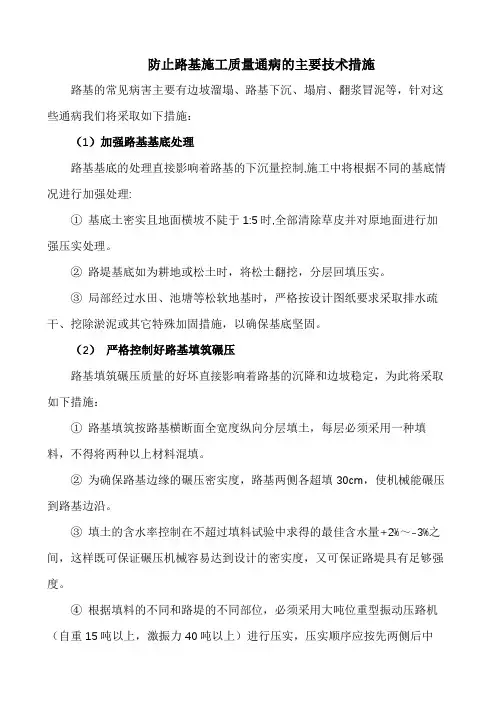 防止路基施工质量通病的主要技术措施

路基的常见病害主要有边坡溜塌、路基下沉、塌肩、翻浆冒泥等，针对这些通病我们将采取如下措施：

（1）加强路基基底处理

路基基底的处理直接影响着路基的下沉量控制,施工中将根据不同的基底情况进行加强处理:

① 基底土密实且地面横坡不陡于 1:5 时,全部清除草皮并对原地面进行加强压实处理。

② 路堤基底如为耕地或松土时，将松土翻挖，分层回填压实。

③ 局部经过水田、池塘等松软地基时，严格按设计图纸要求采取排水疏干、挖除淤泥或其它特殊加固措施，以确保基底坚固。

（2） 严格控制好路基填筑碾压

路基填筑碾压质量的好坏直接影响着路基的沉降和边坡稳定，为此将采取如下措施：

① 路基填筑按路基横断面全宽度纵向分层填土，每层必须采用一种填料，不得将两种以上材料混填。

② 为确保路基边缘的碾压密实度，路基两侧各超填 30cm，使机械能碾压到路基边沿。

③ 填土的含水率控制在不超过填料试验中求得的最佳含水量+2%～-3%之间，这样既可保证碾压机械容易达到设计的密实度，又可保证路堤具有足够强度。

④ 根据填料的不同和路堤的不同部位，必须采用大吨位重型振动压路机（自重 15 吨以上，激振力 40 吨以上）进行压实，压实顺序应按先两侧后中